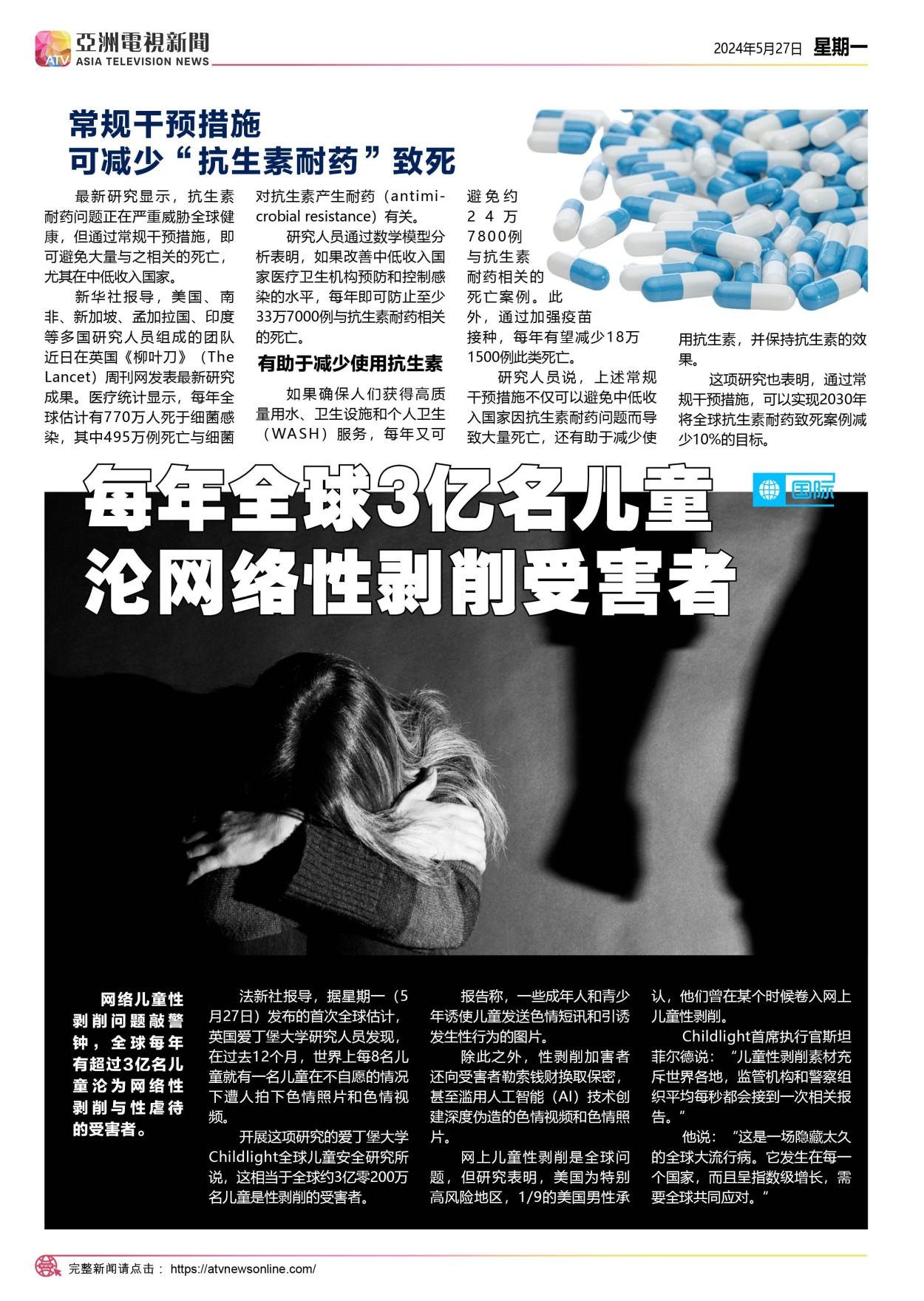 ATV 亞洲電視新聞
ASIA TELEVISION NEWS

2024年5月27日 星期一

常规干预措施
可减少“抗生素耐药”致死

最新研究显示，抗生素耐药问题正在严重威胁全球健康，但通过常规干预措施，即可避免大量与之相关的死亡，尤其在中低收入国家。

新华社报导，美国、南非、新加坡、孟加拉国、印度等多国研究人员组成的团队近日在英国《柳叶刀》（The Lancet）周刊网发表最新研究成果。医疗统计显示，每年全球估计有770万人死于细菌感染，其中495万例死亡与细菌对抗生素产生耐药（antimicrobial resistance）有关。

研究人员通过数学模型分析表明，如果改善中低收入国家医疗卫生机构预防和控制感染的水平，每年即可防止至少33万7000例与抗生素耐药相关的死亡。

有助于减少使用抗生素

如果确保人们获得高质量用水、卫生设施和个人卫生（WASH）服务，每年又可避免约24万7800例与抗生素耐药相关的死亡案例。此外，通过加强疫苗接种，每年有望减少18万1500例此类死亡。

研究人员说，上述常规干预措施不仅可以避免中低收入国家因抗生素耐药问题而导致大量死亡，还有助于减少使用抗生素，并保持抗生素的效果。

这项研究也表明，通过常规干预措施，可以实现2030年将全球抗生素耐药致死案例减少10%的目标。

每年全球3亿名儿童
沦网络性剥削受害者

国际

网络儿童性剥削问题敲警钟，全球每年有超过3亿名儿童沦为网络性剥削与性虐待的受害者。

法新社报导，据星期一（5月27日）发布的首次全球估计，英国爱丁堡大学研究人员发现，在过去12个月，世界上每8名儿童就有一名儿童在不自愿的情况下遭人拍下色情照片和色情视频。

开展这项研究的爱丁堡大学Childlight全球儿童安全研究所说，这相当于全球约3亿零200万名儿童是性剥削的受害者。

报告称，一些成年人和青少年诱使儿童发送色情短讯和引诱发生性行为的图片。

除此之外，性剥削加害者还向受害者勒索钱财换取保密，甚至滥用人工智能（AI）技术创建深度伪造的色情视频和色情照片。

网上儿童性剥削是全球问题，但研究表明，美国为特别高风险地区，1/9的美国男性承认，他们曾在某个时候卷入网上儿童性剥削。

Childlight首席执行官斯坦菲尔德说：“儿童性剥削素材充斥世界各地，监管机构和警察组织平均每秒都会接到一次相关报告。”

他说：“这是一场隐藏太久的全球大流行病。它发生在每一个国家，而且呈指数级增长，需要全球共同应对。”

完整新闻请点击： https://atvnewsonline.com/